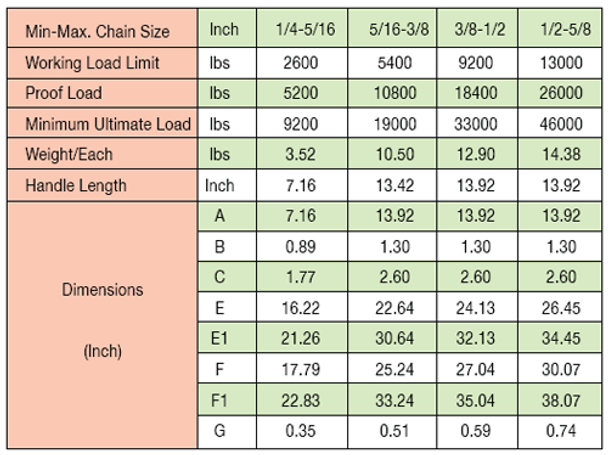 | Min-Max. Chain Size | Inch | 1/4-5/16 | 5/16-3/8 | 3/8-1/2 | 1/2-5/8 |
|---|---|---|---|---|---|
| Working Load Limit | lbs | 2600 | 5400 | 9200 | 13000 |
| Proof Load | lbs | 5200 | 10800 | 18400 | 26000 |
| Minimum Ultimate Load | lbs | 9200 | 19000 | 33000 | 46000 |
| Weight/Each | lbs | 3.52 | 10.50 | 12.90 | 14.38 |
| Handle Length | Inch | 7.16 | 13.42 | 13.92 | 13.92 |
| Dimensions (Inch) | A | 7.16 | 13.92 | 13.92 | 13.92 |
| | B | 0.89 | 1.30 | 1.30 | 1.30 |
| | C | 1.77 | 2.60 | 2.60 | 2.60 |
| | E | 16.22 | 22.64 | 24.13 | 26.45 |
| | E1 | 21.26 | 30.64 | 32.13 | 34.45 |
| | F | 17.79 | 25.24 | 27.04 | 30.07 |
| | F1 | 22.83 | 33.24 | 35.04 | 38.07 |
| | G | 0.35 | 0.51 | 0.59 | 0.74 |